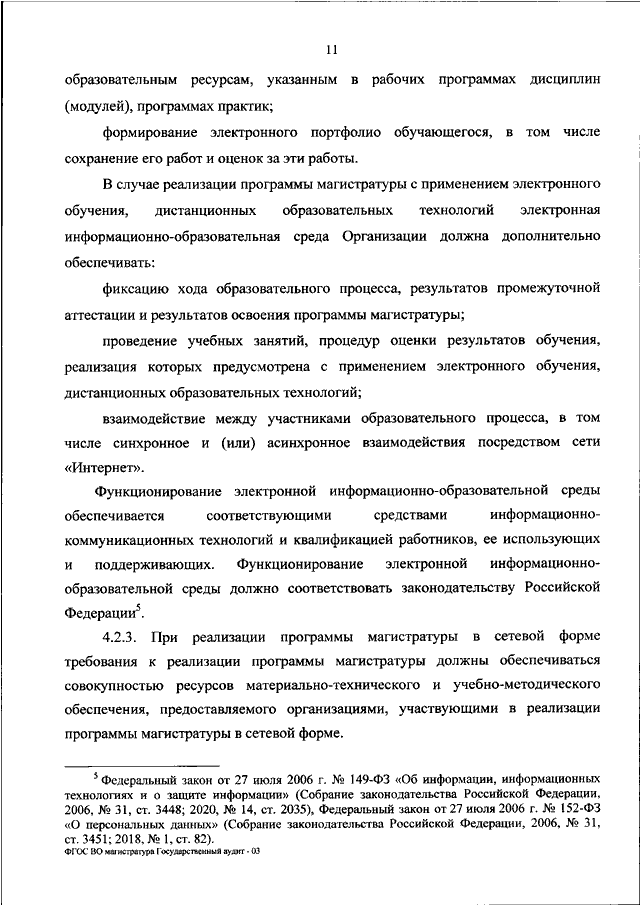 11

образовательным ресурсам, указанным в рабочих программах дисциплин (модулей), программах практик;

формирование электронного портфолио обучающегося, в том числе сохранение его работ и оценок за эти работы.

В случае реализации программы магистратуры с применением электронного обучения, дистанционных образовательных технологий электронная информационно-образовательная среда Организации должна дополнительно обеспечивать:

фиксацию хода образовательного процесса, результатов промежуточной аттестации и результатов освоения программы магистратуры;

проведение учебных занятий, процедур оценки результатов обучения, реализация которых предусмотрена с применением электронного обучения, дистанционных образовательных технологий;

взаимодействие между участниками образовательного процесса, в том числе синхронное и (или) асинхронное взаимодействия посредством сети «Интернет».

Функционирование электронной информационно-образовательной среды обеспечивается соответствующими средствами информационно-коммуникационных технологий и квалификацией работников, ее использующих и поддерживающих. Функционирование электронной информационно-образовательной среды должно соответствовать законодательству Российской Федерации$^5$.

4.2.3. При реализации программы магистратуры в сетевой форме требования к реализации программы магистратуры должны обеспечиваться совокупностью ресурсов материально-технического и учебно-методического обеспечения, предоставляемого организациями, участвующими в реализации программы магистратуры в сетевой форме.

$^5$ Федеральный закон от 27 июля 2006 г. № 149-ФЗ «Об информации, информационных технологиях и о защите информации» (Собрание законодательства Российской Федерации, 2006, № 31, ст. 3448; 2020, № 14, ст. 2035), Федеральный закон от 27 июля 2006 г. № 152-ФЗ «О персональных данных» (Собрание законодательства Российской Федерации, 2006, № 31, ст. 3451; 2018, № 1, ст. 82).

ФГОС ВО магистратура Государственный аудит - 03